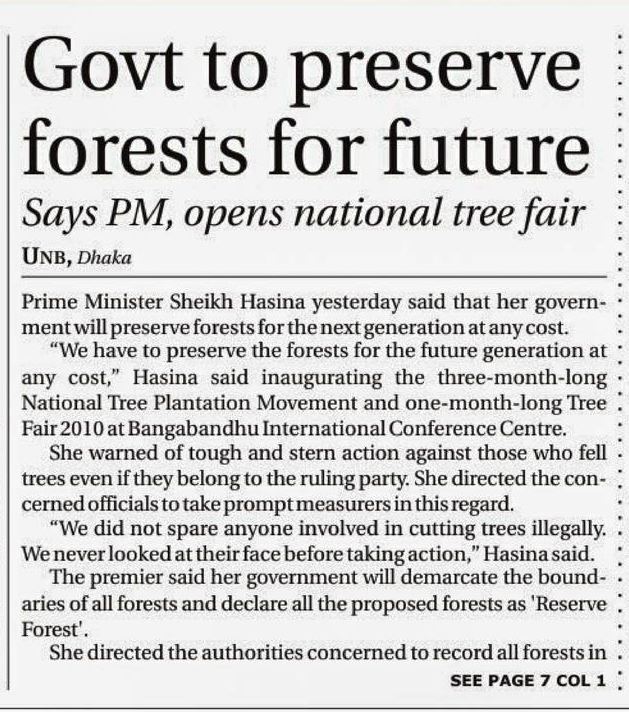 Govt to preserve forests for future

Says PM, opens national tree fair

UNB, Dhaka

Prime Minister Sheikh Hasina yesterday said that her government will preserve forests for the next generation at any cost.

"We have to preserve the forests for the future generation at any cost," Hasina said inaugurating the three-month-long National Tree Plantation Movement and one-month-long Tree Fair 2010 at Bangabandhu International Conference Centre.

She warned of tough and stern action against those who fell trees even if they belong to the ruling party. She directed the concerned officials to take prompt measurers in this regard.

"We did not spare anyone involved in cutting trees illegally. We never looked at their face before taking action," Hasina said.

The premier said her government will demarcate the boundaries of all forests and declare all the proposed forests as 'Reserve Forest'.

She directed the authorities concerned to record all forests in

SEE PAGE 7 COL 1